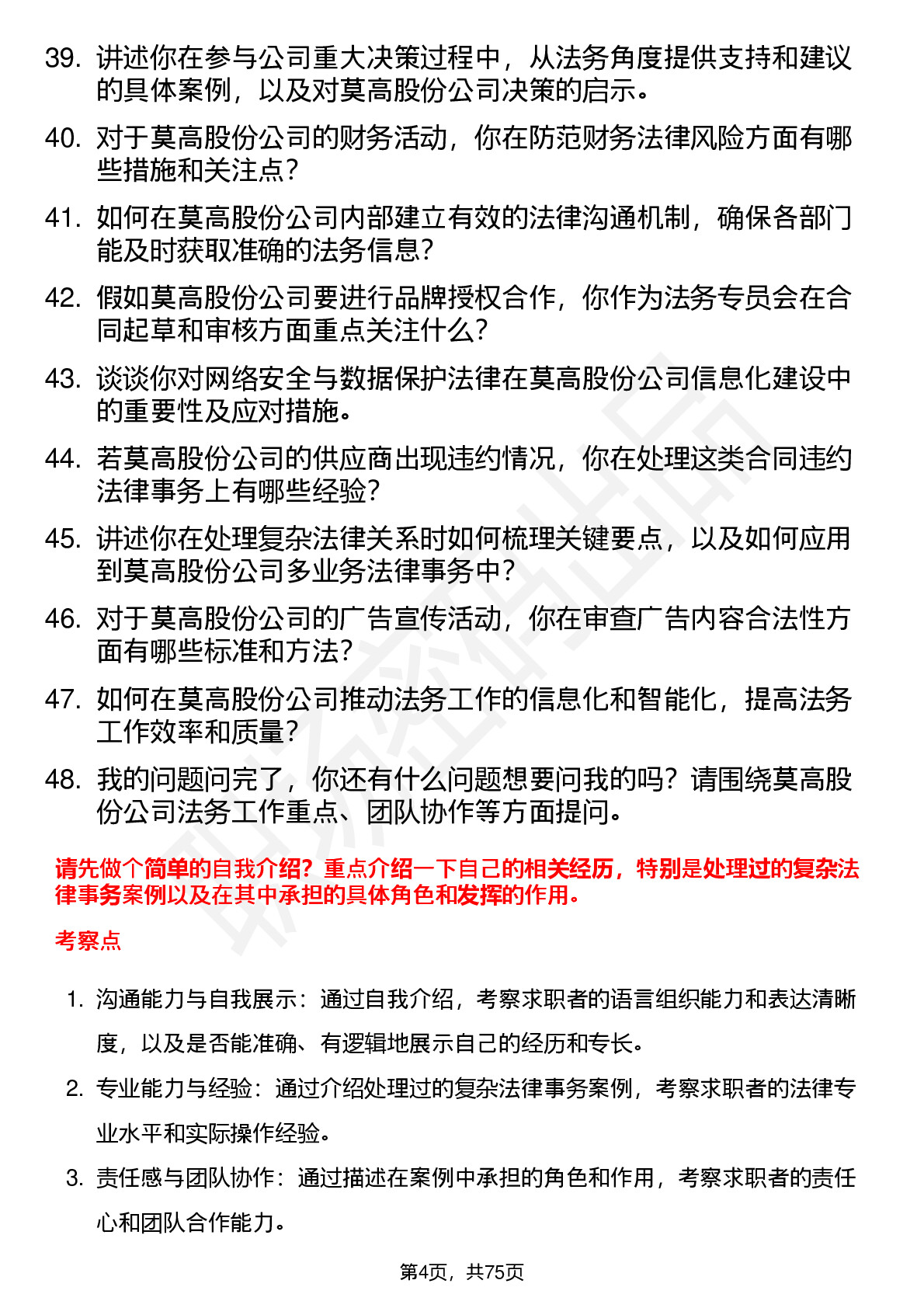 39. 讲述你在参与公司重大决策过程中，从法务角度提供支持和建议的具体案例，以及对莫高股份公司决策的启示。

40. 对于莫高股份公司的财务活动，你在防范财务法律风险方面有哪些措施和关注点？

41. 如何在莫高股份公司内部建立有效的法律沟通机制，确保各部门能及时获取准确的法务信息？

42. 假如莫高股份公司要进行品牌授权合作，你作为法务专员会在合同起草和审核方面重点关注什么？

43. 谈谈你对网络安全与数据保护法律在莫高股份公司信息化建设中的重要性及应对措施。

44. 若莫高股份公司的供应商出现违约情况，你在处理这类合同违约法律事务上有哪些经验？

45. 讲述你在处理复杂法律关系时如何梳理关键要点，以及如何应用到莫高股份公司多业务法律事务中？

46. 对于莫高股份公司的广告宣传活动，你在审查广告内容合法性方面有哪些标准和方法？

47. 如何在莫高股份公司推动法务工作的信息化和智能化，提高法务工作效率和质量？

48. 我的问题问完了，你还有什么问题想要问我的吗？请围绕莫高股份公司法务工作重点、团队协作等方面提问。

请先做个简单的自我介绍？重点介绍一下自己的相关经历，特别是处理过的复杂法律事务案例以及在其中承担的具体角色和发挥的作用。

考察点

1. 沟通能力与自我展示：通过自我介绍，考察求职者的语言组织能力和表达清晰度，以及是否能准确、有逻辑地展示自己的经历和专长。

2. 专业能力与经验：通过介绍处理过的复杂法律事务案例，考察求职者的法律专业水平和实际操作经验。

3. 责任感与团队协作：通过描述在案例中承担的角色和作用，考察求职者的责任心和团队合作能力。

第4页，共75页